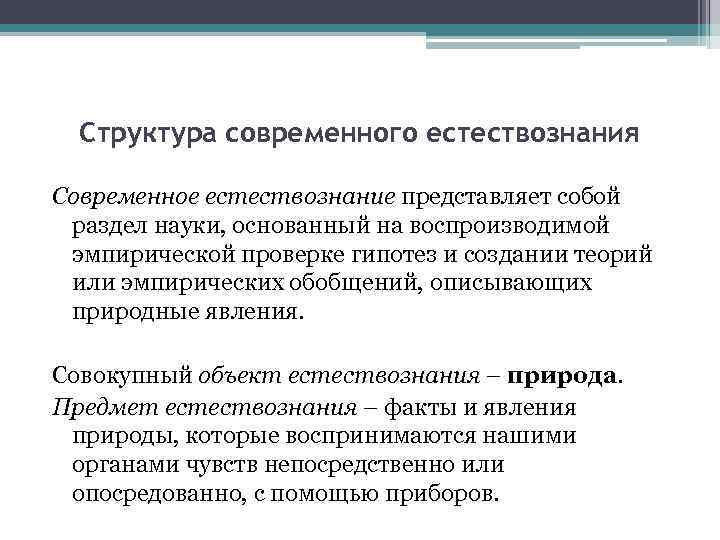 Структура современного естествознания

Современное естествознание представляет собой раздел науки, основанный на воспроизводимой эмпирической проверке гипотез и создании теорий или эмпирических обобщений, описывающих природные явления.

Совокупный объект естествознания – природа.

Предмет естествознания – факты и явления природы, которые воспринимаются нашими органами чувств непосредственно или опосредованно, с помощью приборов.